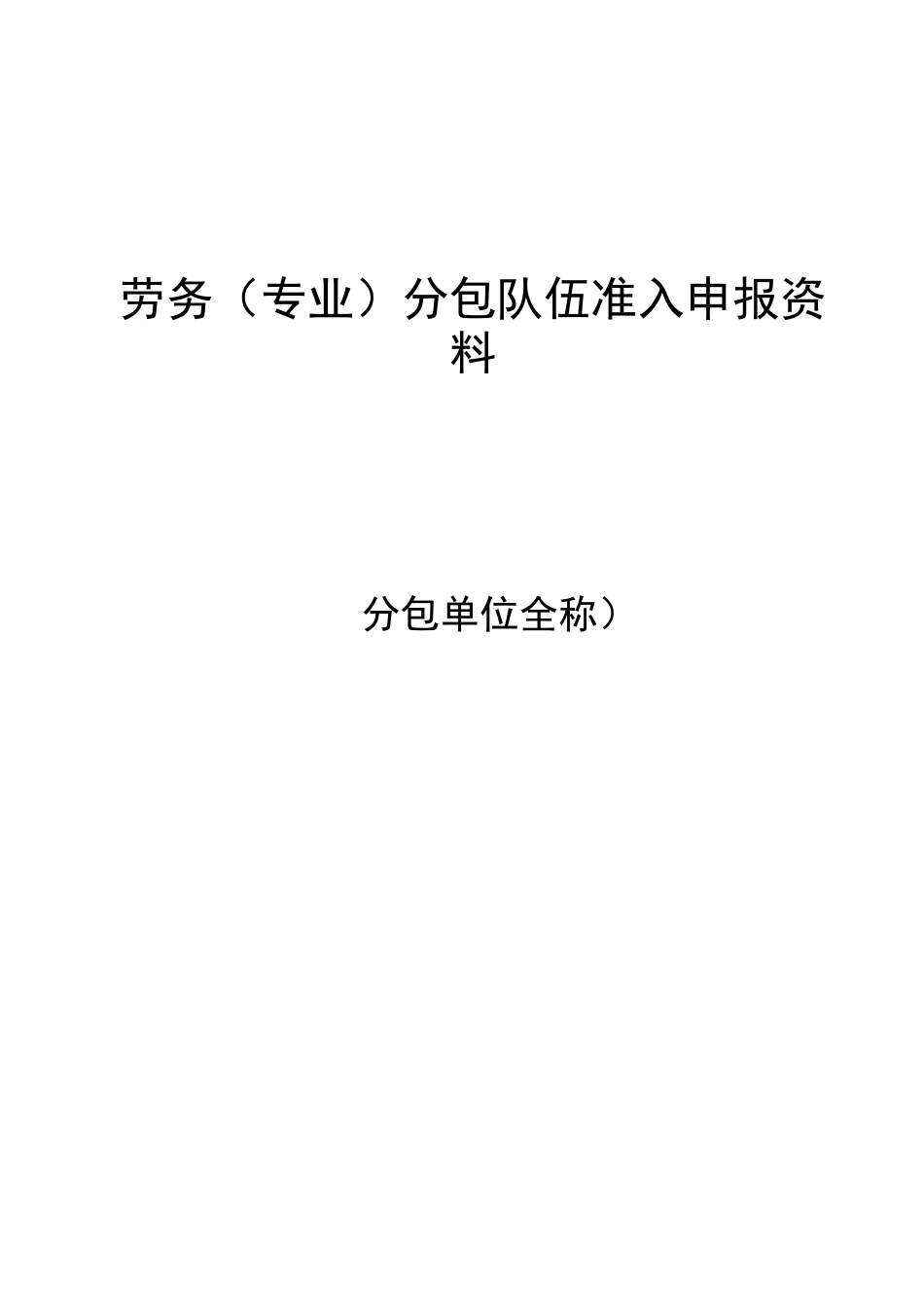 劳务（专业）分包队伍准入申报资料

分包单位全称）